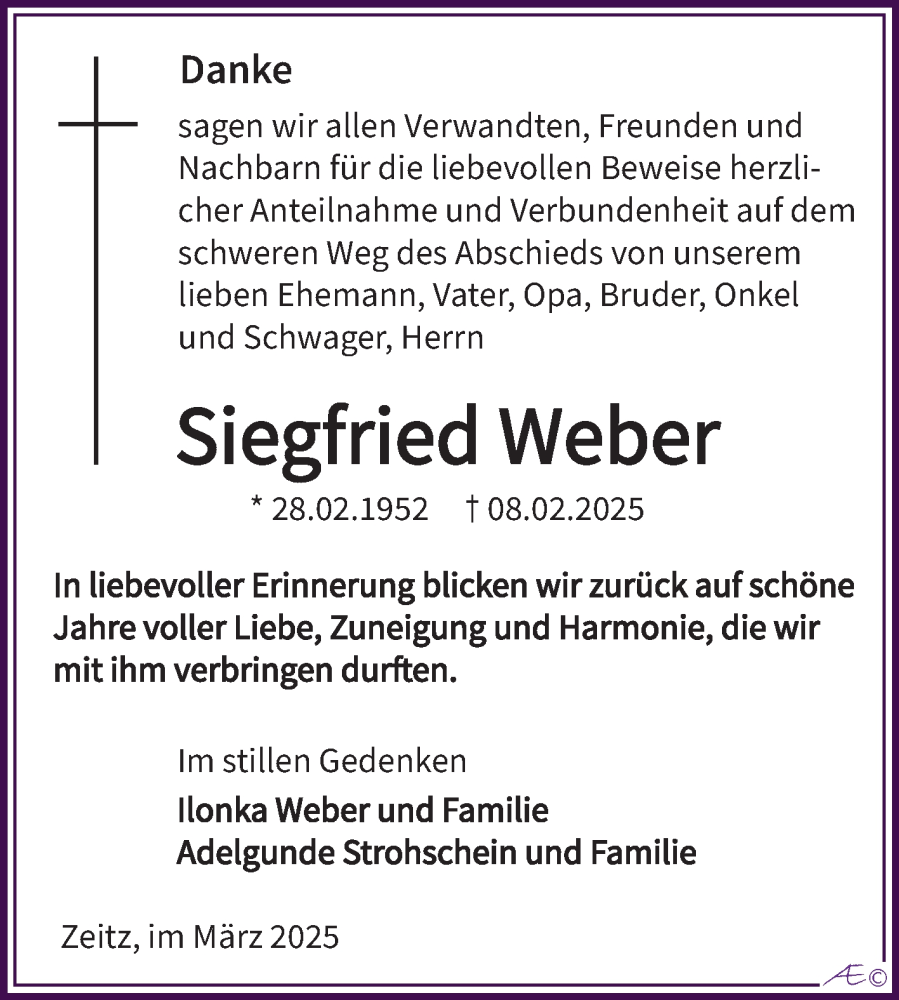 Danke

sagen wir allen Verwandten, Freunden und Nachbarn für die liebevollen Beweise herzlicher Anteilnahme und Verbundenheit auf dem schweren Weg des Abschieds von unserem lieben Ehemann, Vater, Opa, Bruder, Onkel und Schwager, Herrn

Siegfried Weber

* 28.02.1952 † 08.02.2025

In liebevoller Erinnerung blicken wir zurück auf schöne Jahre voller Liebe, Zuneigung und Harmonie, die wir mit ihm verbringen durften.

Im stillen Gedenken

Ilonka Weber und Familie
Adelgunde Strohschein und Familie

Zeitz, im März 2025

Æ©